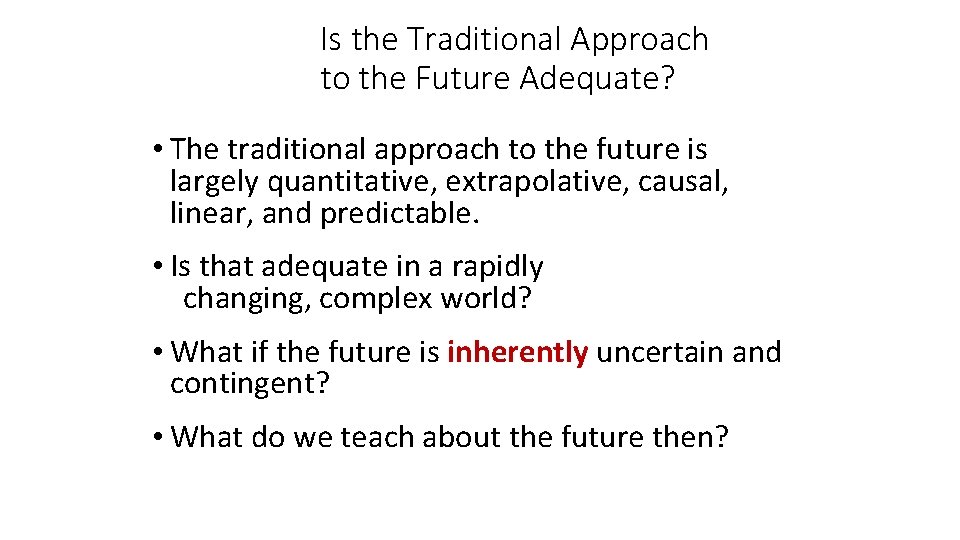 Is the Traditional Approach to the Future Adequate?

• The traditional approach to the future is largely quantitative, extrapolative, causal, linear, and predictable.

• Is that adequate in a rapidly changing, complex world?

• What if the future is inherently uncertain and contingent?

• What do we teach about the future then?